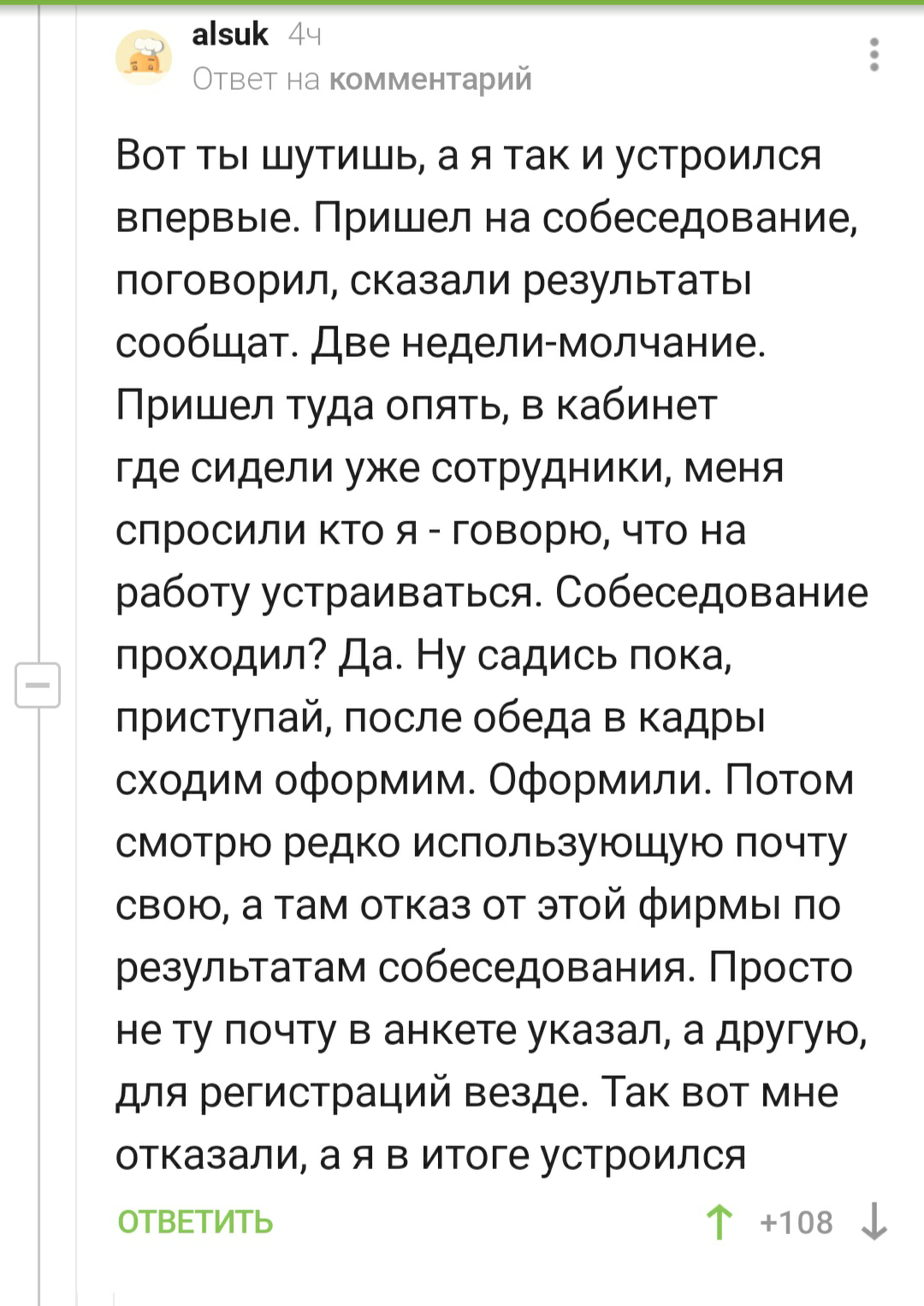 alsuk 4ч
Ответ на комментарий

Вот ты шутишь, а я так и устроился впервые. Пришел на собеседование, поговорил, сказали результаты сообщат. Две недели-молчание. Пришел туда опять, в кабинет где сидели уже сотрудники, меня спросили кто я - говорю, что на работу устраиваться. Собеседование проходил? Да. Ну садись пока, приступай, после обеда в кадры сходим оформим. Оформили. Потом смотрю редко использующую почту свою, а там отказ от этой фирмы по результатам собеседования. Просто не ту почту в анкете указал, а другую, для регистраций везде. Так вот мне отказали, а я в итоге устроился

ОТВЕТИТЬ
+108